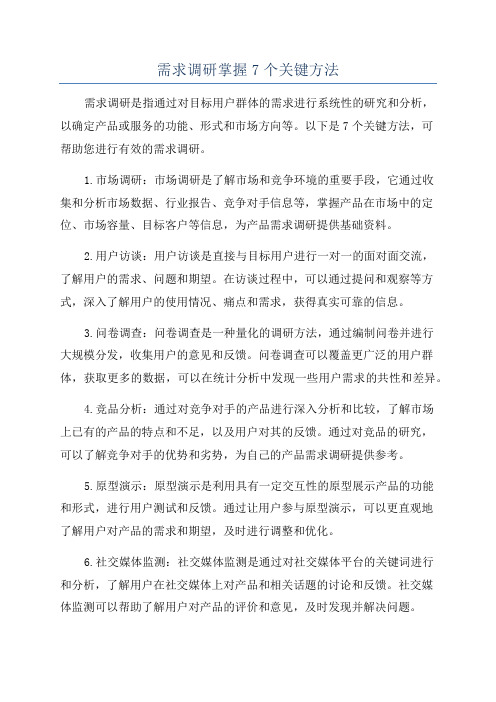 需求调研掌握 7 个关键方法

需求调研是指通过对目标用户群体的需求进行系统性的研究和分析，以确定产品或服务的功能、形式和市场方向等。以下是 7 个关键方法，可帮助您进行有效的需求调研。

1.市场调研：市场调研是了解市场和竞争环境的重要手段，它通过收集和分析市场数据、行业报告、竞争对手信息等，掌握产品在市场中的定位、市场容量、目标客户等信息，为产品需求调研提供基础资料。

2.用户访谈：用户访谈是直接与目标用户进行一对一的面对面交流，了解用户的需求、问题和期望。在访谈过程中，可以通过提问和观察等方式，深入了解用户的使用情况、痛点和需求，获得真实可靠的信息。

3.问卷调查：问卷调查是一种量化的调研方法，通过编制问卷并进行大规模分发，收集用户的意见和反馈。问卷调查可以覆盖更广泛的用户群体，获取更多的数据，可以在统计分析中发现一些用户需求的共性和差异。

4.竞品分析：通过对竞争对手的产品进行深入分析和比较，了解市场上已有的产品的特点和不足，以及用户对其的反馈。通过对竞品的研究，可以了解竞争对手的优势和劣势，为自己的产品需求调研提供参考。

5.原型演示：原型演示是利用具有一定交互性的原型展示产品的功能和形式，进行用户测试和反馈。通过让用户参与原型演示，可以更直观地了解用户对产品的需求和期望，及时进行调整和优化。

6.社交媒体监测：社交媒体监测是通过对社交媒体平台的关键词进行和分析，了解用户在社交媒体上对产品和相关话题的讨论和反馈。社交媒体监测可以帮助了解用户对产品的评价和意见，及时发现并解决问题。